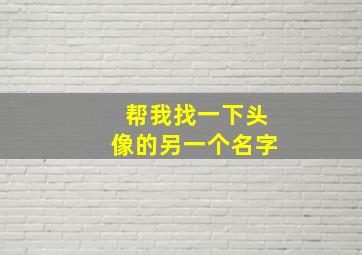 帮我找一下头像的另一个名字